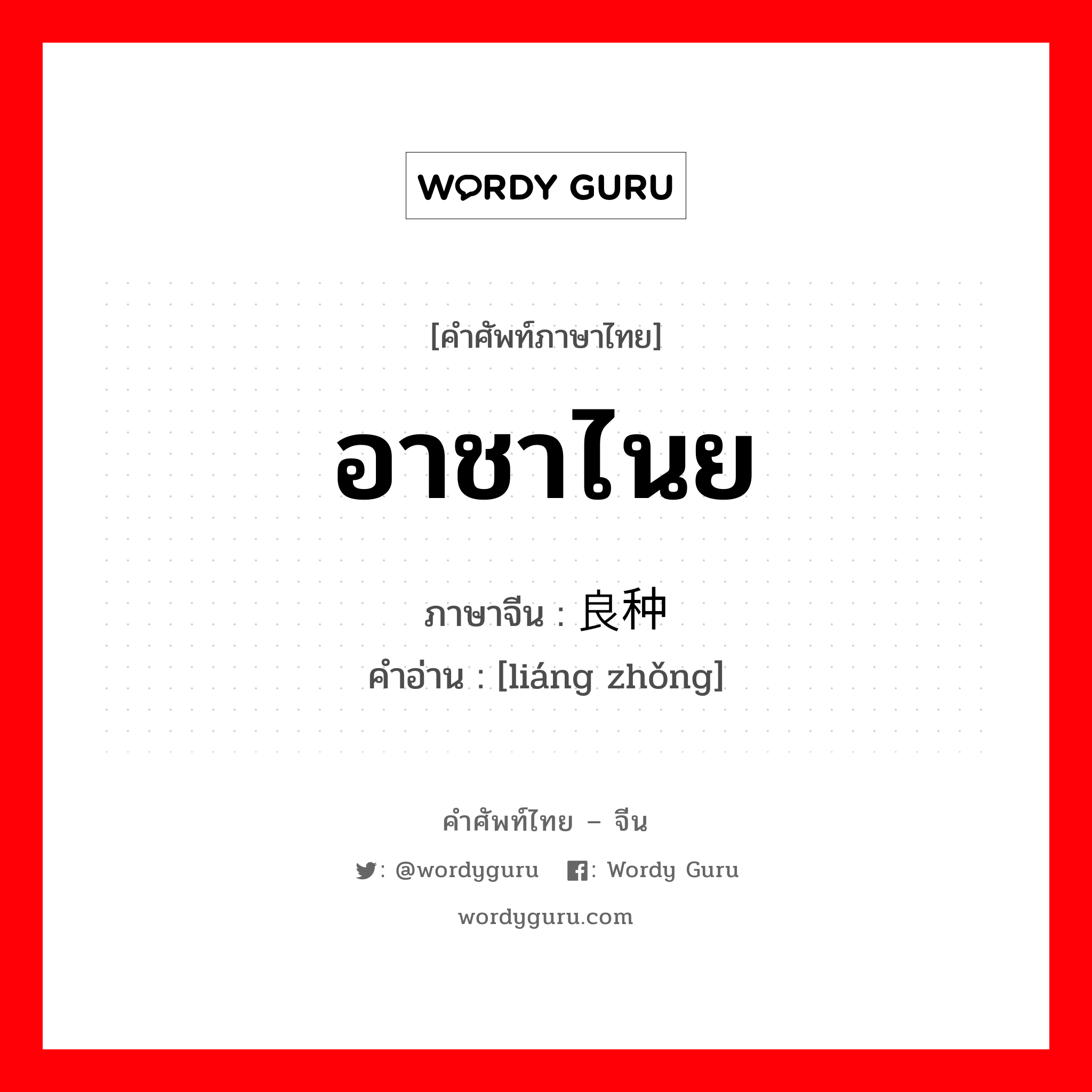 WORDY GURU

[คำศัพท์ภาษาไทย]

อาชาไนย

ภาษาจีน : 良种

คำอ่าน : [liáng zhǒng]

คำศัพท์ไทย – จีน

: @wordyguru : Wordy Guru

wordyguru.com